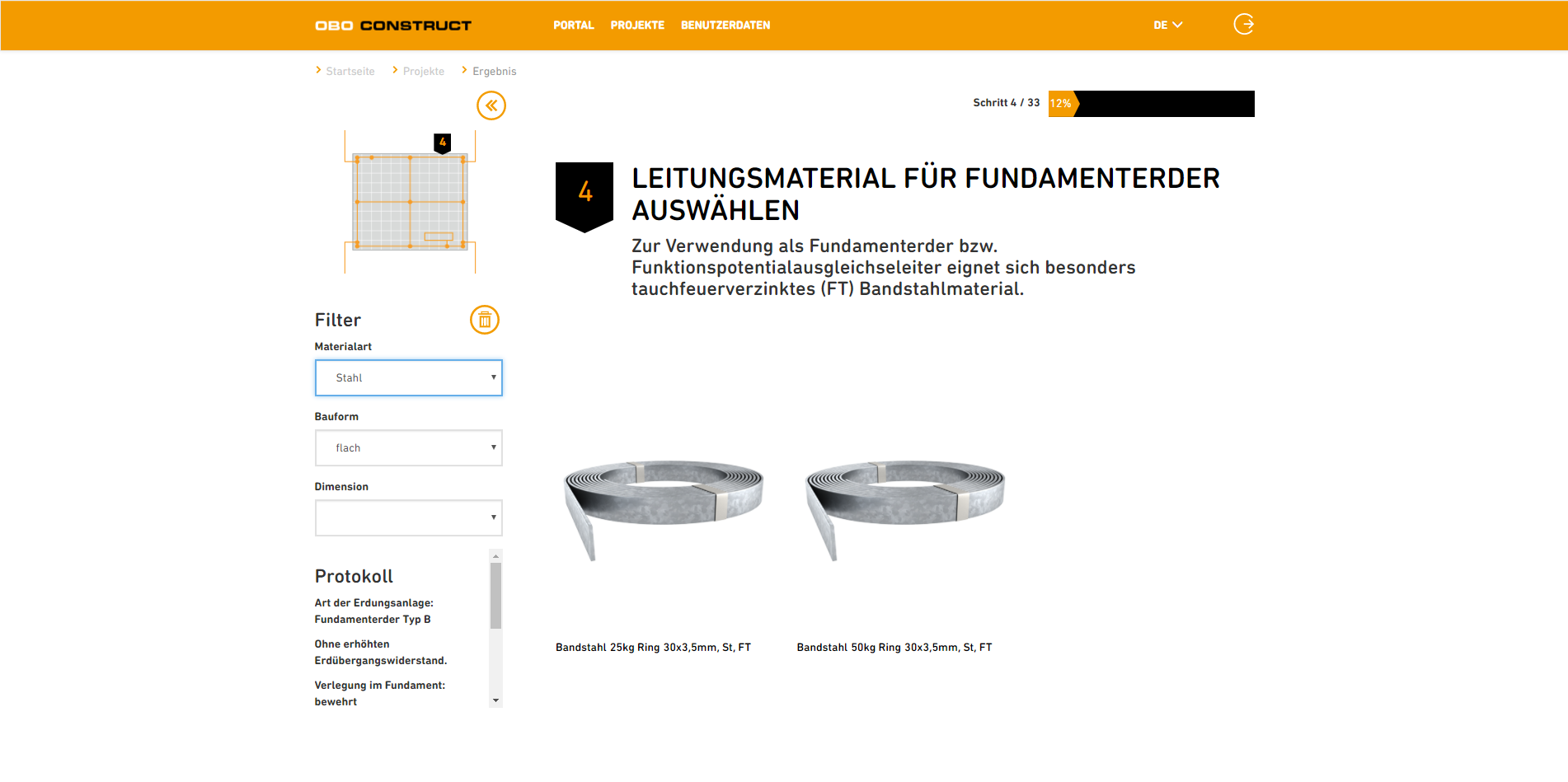 OBO CONSTRUCT PORTAL PROJEKTE BENUTZERDATEN DE

Startseite Projekte Ergebnis

Schritt 4 / 33 12%

4

4

LEITUNGSMATERIAL FÜR FUNDAMENTERDER AUSWÄHLEN

Zur Verwendung als Fundamenterder bzw. Funktionspotentialausgleichseleiter eignet sich besonders tauchfeuerverzinktes (FT) Bandstahlmaterial.

Filter

Materialart

Stahl

Bauform

flach

Dimension

Protokoll

Art der Erdungsanlage: Fundamenterder Typ B

Ohne erhöhten Erdübergangswiderstand.

Verlegung im Fundament: bewehrt

Bandstahl 25kg Ring 30x3,5mm, St, FT

Bandstahl 50kg Ring 30x3,5mm, St, FT